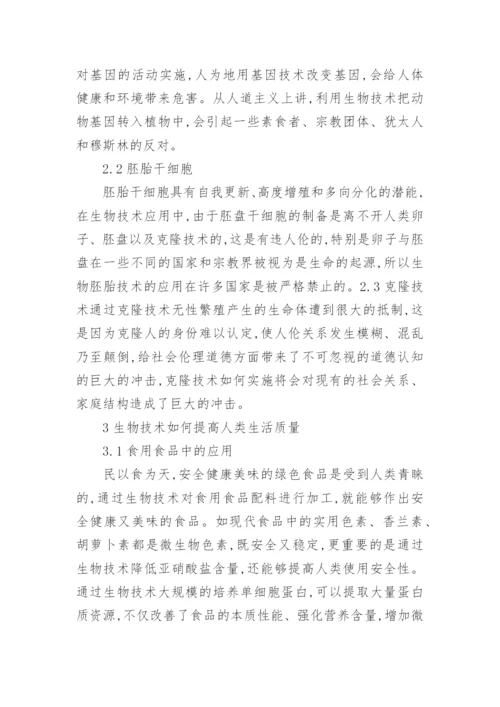 对基因的活动实施，人为地用基因技术改变基因，会给人体健康和环境带来危害。从人道主义上讲，利用生物技术把动物基因转入植物中，会引起一些素食者、宗教团体、犹太人和穆斯林的反对。

2.2 胚胎干细胞

胚胎干细胞具有自我更新、高度增殖和多向分化的潜能，在生物技术应用中，由于胚盘干细胞的制备是离不开人类卵子、胚盘以及克隆技术的，这是有违人伦的，特别是卵子与胚盘在一些不同的国家和宗教界被视为是生命的起源，所以生物胚胎技术的应用在许多国家是被严格禁止的。2.3 克隆技术通过克隆技术无性繁殖产生的生命体遭到很大的抵制，这是因为克隆人的身份难以认定，使人伦关系发生模糊、混乱乃至颠倒，给社会伦理道德方面带来了不可忽视的道德认知的巨大的冲击，克隆技术如何实施将会对现有的社会关系、家庭结构造成了巨大的冲击。

3 生物技术如何提高人类生活质量

3.1 食用食品中的应用

民以食为天，安全健康美味的绿色食品是受到人类青睐的，通过生物技术对食用食品配料进行加工，就能够作出安全健康又美味的食品。如现代食品中的实用色素、香兰素、胡萝卜素都是微生物色素，既安全又稳定，更重要的是通过生物技术降低亚硝酸盐含量，还能够提高人类使用安全性。通过生物技术大规模的培养单细胞蛋白，可以提取大量蛋白质资源，不仅改善了食品的本质性能、强化营养含量，增加微